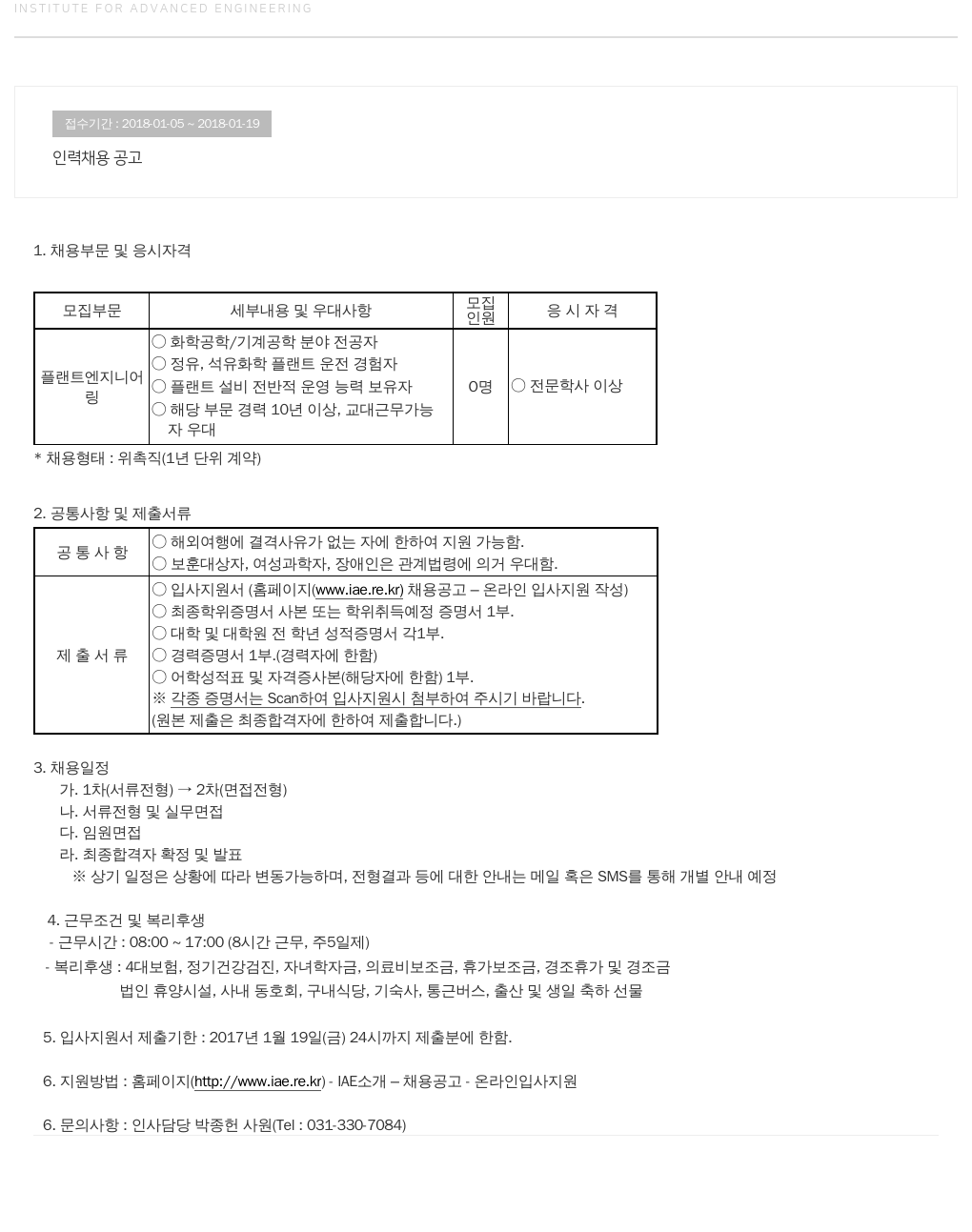 INSTITUTE FOR ADVANCED ENGINEERING

접수기간 : 2018-01-05 ~ 2018-01-19

인력채용 공고

1. 채용부문 및 응시자격

| 모집부문 | 세부내용 및 우대사항 | 모집인원 | 응 시 자 격 |
|---|---|---|---|
| 플랜트엔지니어링 | ○ 화학공학/기계공학 분야 전공자 ○ 정유, 석유화학 플랜트 운전 경험자 ○ 플랜트 설비 전반적 운영 능력 보유자 ○ 해당 부문 경력 10년 이상, 교대근무가능자 우대 | 0명 | ○ 전문학사 이상 |

* 채용형태 : 위촉직(1년 단위 계약)

2. 공통사항 및 제출서류

| 공 통 사 항 | ○ 해외여행에 결격사유가 없는 자에 한하여 지원 가능함. ○ 보훈대상자, 여성과학자, 장애인은 관계법령에 의거 우대함. |
|---|---|
| 제 출 서 류 | ○ 입사지원서 (홈페이지(www.iae.re.kr) 채용공고 – 온라인 입사지원 작성) ○ 최종학위증명서 사본 또는 학위취득예정 증명서 1부. ○ 대학 및 대학원 전 학년 성적증명서 각1부. ○ 경력증명서 1부.(경력자에 한함) ○ 어학성적표 및 자격증사본(해당자에 한함) 1부. ※ 각종 증명서는 Scan하여 입사지원시 첨부하여 주시기 바랍니다. (원본 제출은 최종합격자에 한하여 제출합니다.) |

3. 채용일정
가. 1차(서류전형) → 2차(면접전형)
나. 서류전형 및 실무면접
다. 임원면접
라. 최종합격자 확정 및 발표
※ 상기 일정은 상황에 따라 변동가능하며, 전형결과 등에 대한 안내는 메일 혹은 SMS를 통해 개별 안내 예정

4. 근무조건 및 복리후생
- 근무시간 : 08:00 ~ 17:00 (8시간 근무, 주5일제)
- 복리후생 : 4대보험, 정기건강검진, 자녀학자금, 의료비보조금, 휴가보조금, 경조휴가 및 경조금
법인 휴양시설, 사내 동호회, 구내식당, 기숙사, 통근버스, 출산 및 생일 축하 선물

5. 입사지원서 제출기한 : 2017년 1월 19일(금) 24시까지 제출분에 한함.

6. 지원방법 : 홈페이지(http://www.iae.re.kr) - IAE소개 – 채용공고 - 온라인입사지원

6. 문의사항 : 인사담당 박종헌 사원(Tel : 031-330-7084)